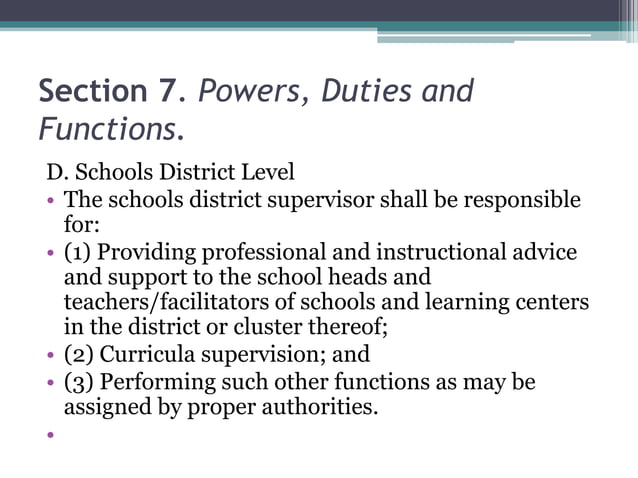 Section 7. Powers, Duties and Functions.

D. Schools District Level

• The schools district supervisor shall be responsible for:
• (1) Providing professional and instructional advice and support to the school heads and teachers/facilitators of schools and learning centers in the district or cluster thereof;
• (2) Curricula supervision; and
• (3) Performing such other functions as may be assigned by proper authorities.
•